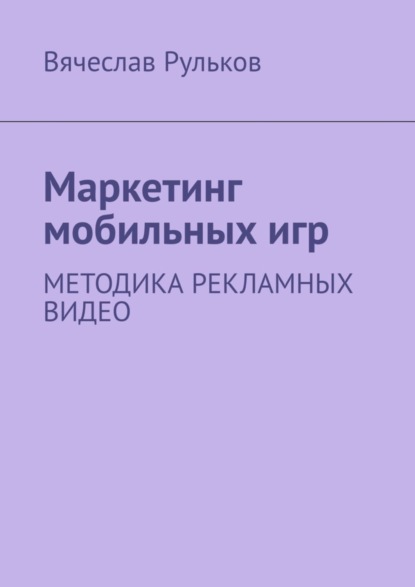 Вячеслав Рульков

Маркетинг мобильных игр

МЕТОДИКА РЕКЛАМНЫХ ВИДЕО